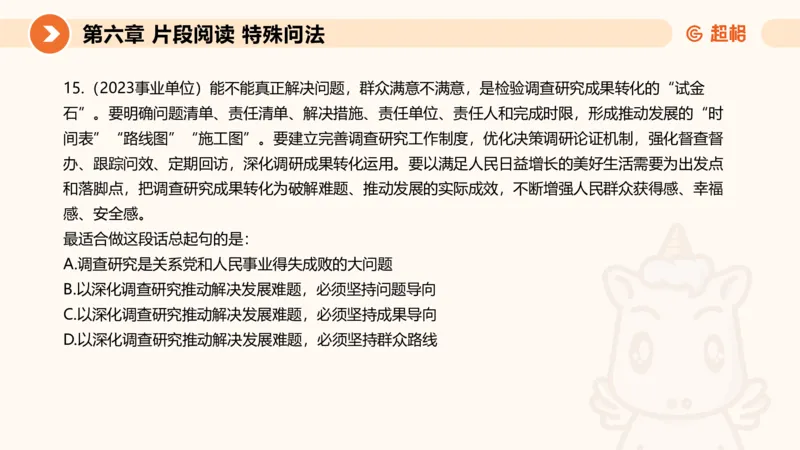 第六章 片段阅读 特殊问法

超格

15.（2023事业单位）能不能真正解决问题，群众满意不满意，是检验调查研究成果转化的“试金石”。要明确问题清单、责任清单、解决措施、责任单位、责任人和完成时限，形成推动发展的“时间表”“路线图”“施工图”。要建立完善调查研究工作制度，优化决策调研论证机制，强化督查督办、跟踪问效、定期回访，深化调研成果转化运用。要以满足人民日益增长的美好生活需要为出发点和落脚点，把调查研究成果转化为破解难题、推动发展的实际成效，不断增强人民群众获得感、幸福感、安全感。
最适合做这段话总起句的是：
A.调查研究是关系党和人民事业得失成败的大问题
B.以深化调查研究推动解决发展难题，必须坚持问题导向
C.以深化调查研究推动解决发展难题，必须坚持成果导向
D.以深化调查研究推动解决发展难题，必须坚持群众路线